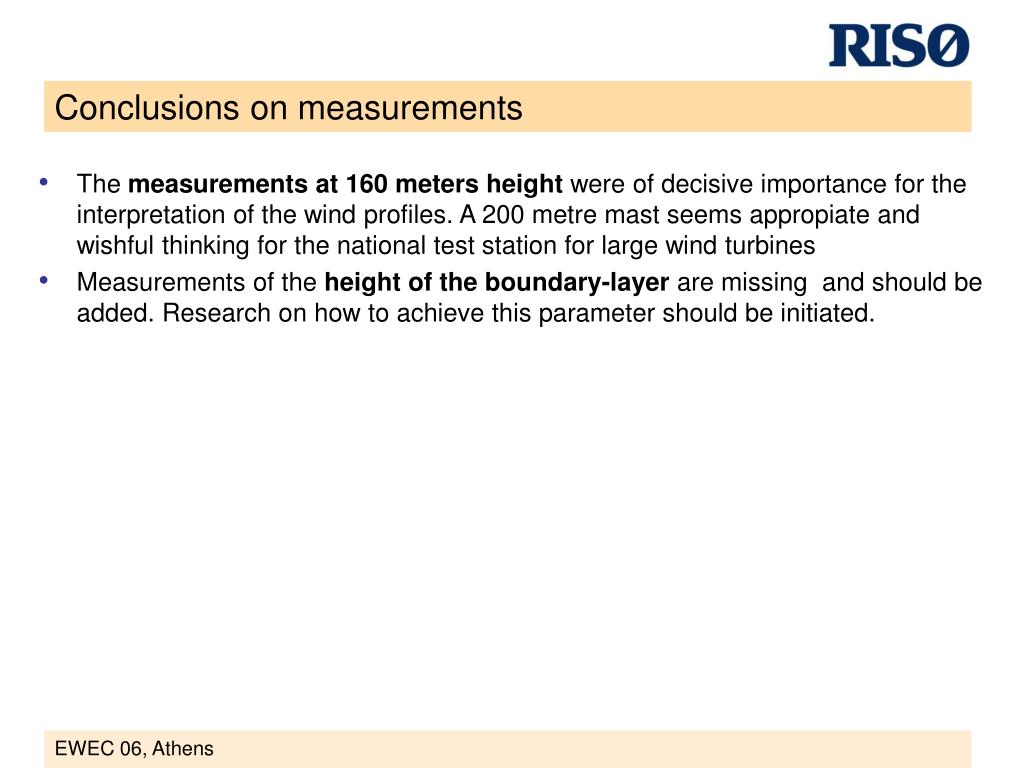 RISØ

Conclusions on measurements

• The measurements at 160 meters height were of decisive importance for the interpretation of the wind profiles. A 200 metre mast seems appropiate and wishful thinking for the national test station for large wind turbines

• Measurements of the height of the boundary-layer are missing and should be added. Research on how to achieve this parameter should be initiated.

EWEC 06, Athens